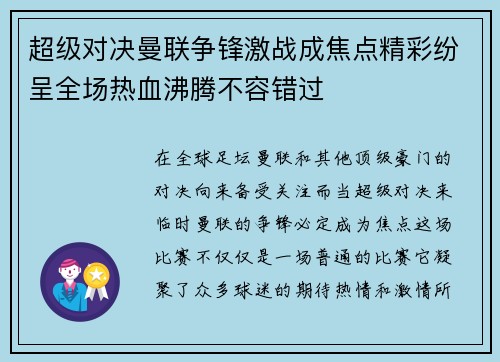 超级对决曼联争锋激战成焦点精彩纷呈全场热血沸腾不容错过

在全球足坛曼联和其他顶级豪门的对决向来备受关注而当超级对决来临时曼联的争锋必定成为焦点这场比赛不仅仅是一场普通的比赛它凝聚了众多球迷的期待热情和激情所